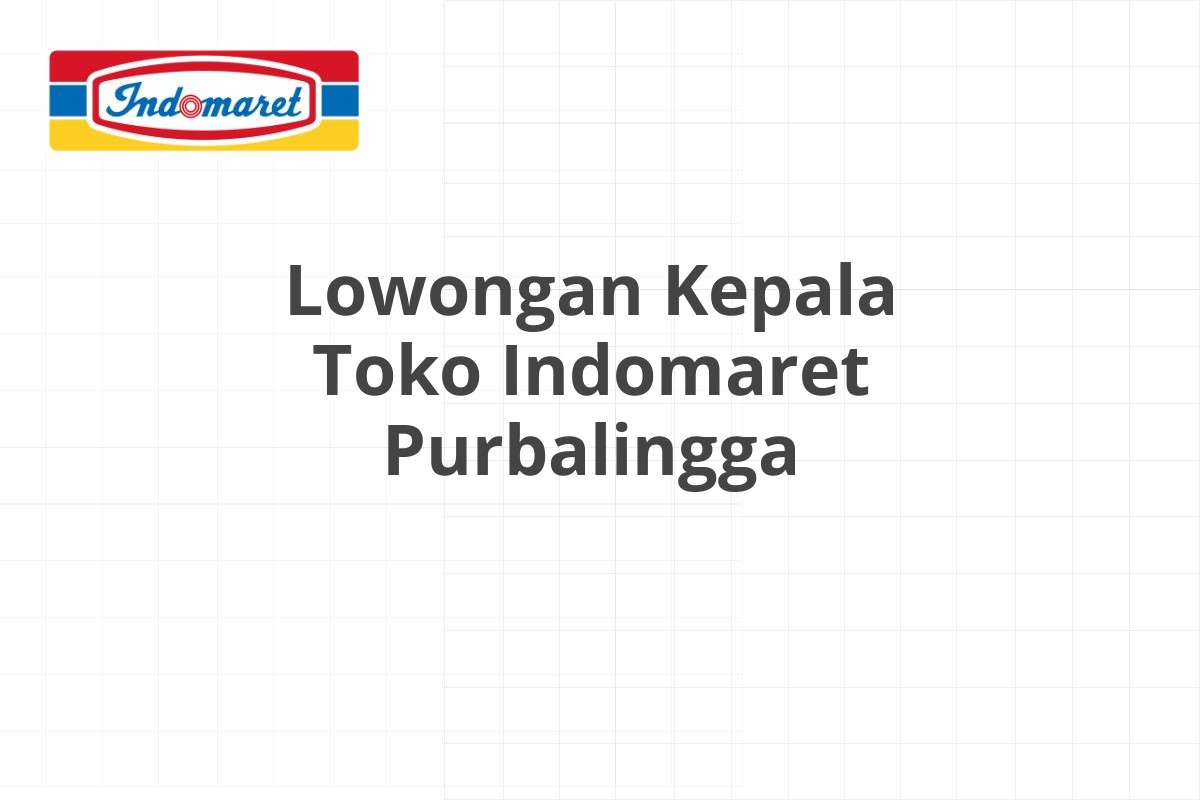 Indomaret

Lowongan Kepala Toko Indomaret Purbalingga